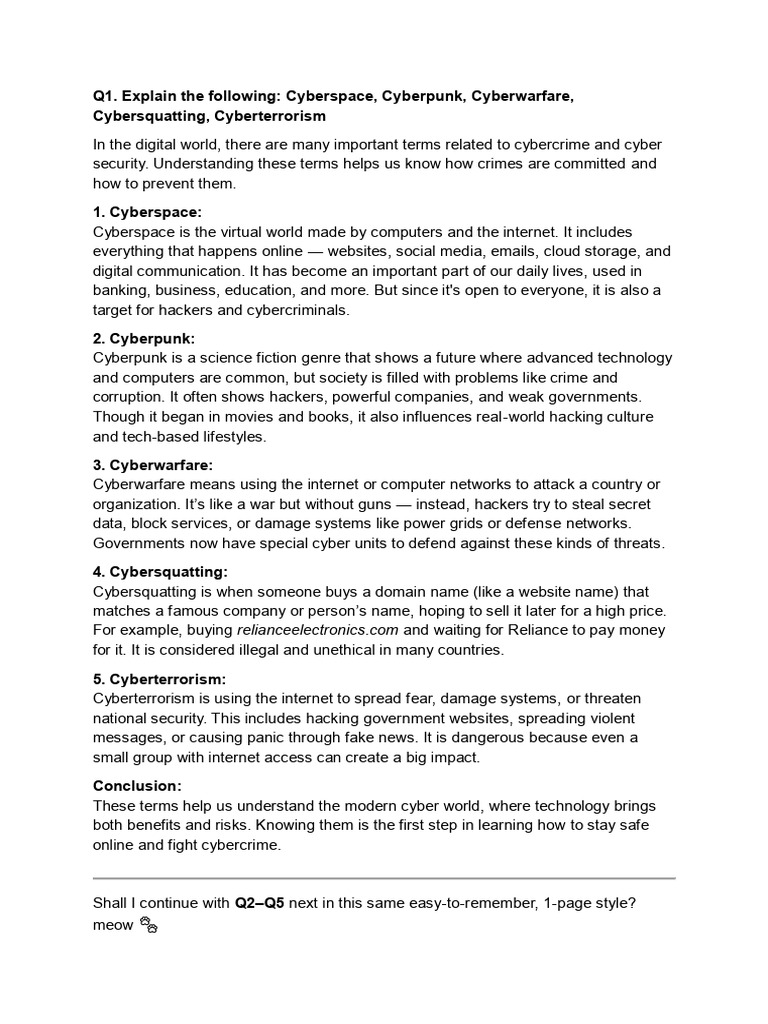 Q1. Explain the following: Cyberspace, Cyberpunk, Cyberwarfare, Cybersquatting, Cyberterrorism

In the digital world, there are many important terms related to cybercrime and cyber security. Understanding these terms helps us know how crimes are committed and how to prevent them.

1. Cyberspace:
Cyberspace is the virtual world made by computers and the internet. It includes everything that happens online — websites, social media, emails, cloud storage, and digital communication. It has become an important part of our daily lives, used in banking, business, education, and more. But since it's open to everyone, it is also a target for hackers and cybercriminals.

2. Cyberpunk:
Cyberpunk is a science fiction genre that shows a future where advanced technology and computers are common, but society is filled with problems like crime and corruption. It often shows hackers, powerful companies, and weak governments. Though it began in movies and books, it also influences real-world hacking culture and tech-based lifestyles.

3. Cyberwarfare:
Cyberwarfare means using the internet or computer networks to attack a country or organization. It's like a war but without guns — instead, hackers try to steal secret data, block services, or damage systems like power grids or defense networks. Governments now have special cyber units to defend against these kinds of threats.

4. Cybersquatting:
Cybersquatting is when someone buys a domain name (like a website name) that matches a famous company or person's name, hoping to sell it later for a high price. For example, buying relianceelectronics.com and waiting for Reliance to pay money for it. It is considered illegal and unethical in many countries.

5. Cyberterrorism:
Cyberterrorism is using the internet to spread fear, damage systems, or threaten national security. This includes hacking government websites, spreading violent messages, or causing panic through fake news. It is dangerous because even a small group with internet access can create a big impact.

Conclusion:
These terms help us understand the modern cyber world, where technology brings both benefits and risks. Knowing them is the first step in learning how to stay safe online and fight cybercrime.

Shall I continue with Q2–Q5 next in this same easy-to-remember, 1-page style? meow 🐾